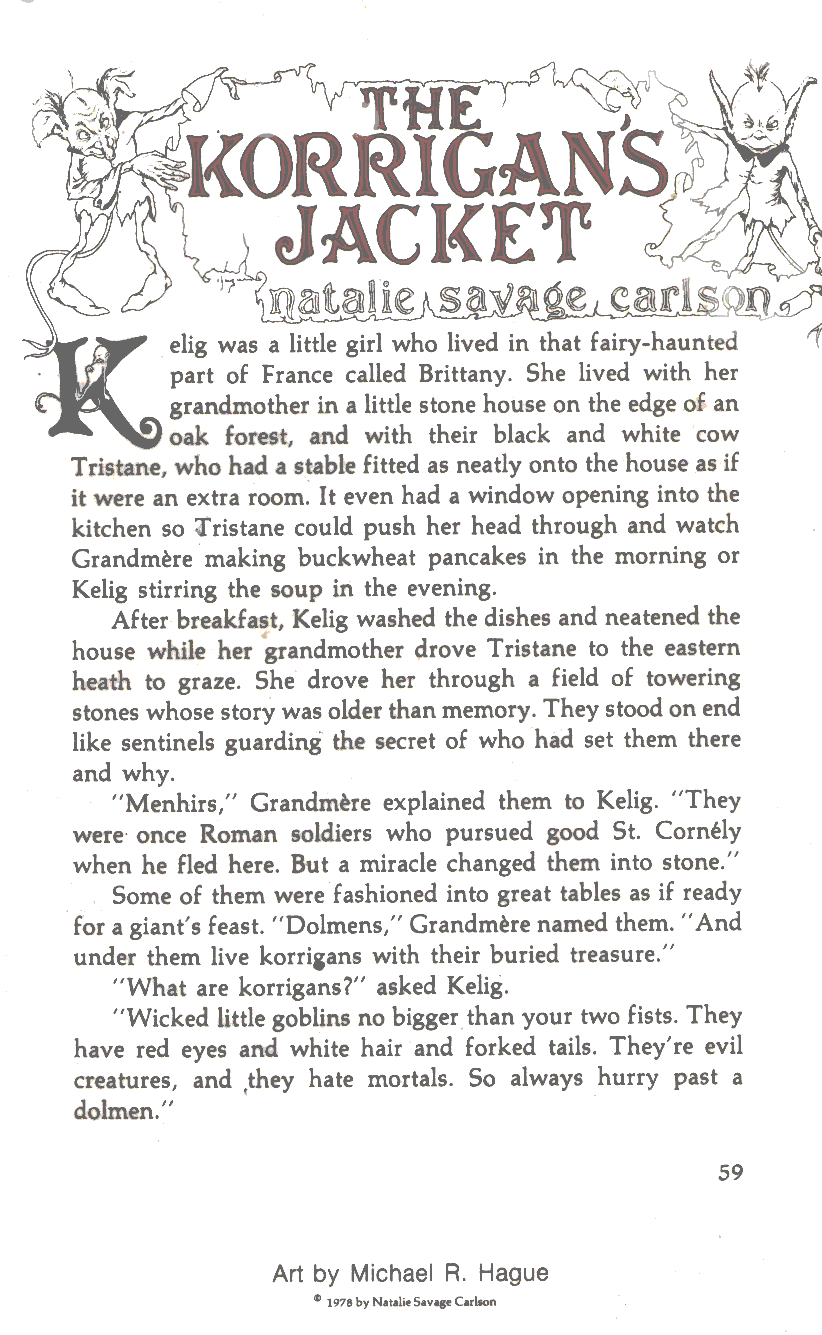 THE KORRIGAN'S JACKET

natalie savage carlson

Kelig was a little girl who lived in that fairy-haunted part of France called Brittany. She lived with her grandmother in a little stone house on the edge of an oak forest, and with their black and white cow Tristane, who had a stable fitted as neatly onto the house as if it were an extra room. It even had a window opening into the kitchen so Tristane could push her head through and watch Grandmère making buckwheat pancakes in the morning or Kelig stirring the soup in the evening.

After breakfast, Kelig washed the dishes and neatened the house while her grandmother drove Tristane to the eastern heath to graze. She drove her through a field of towering stones whose story was older than memory. They stood on end like sentinels guarding the secret of who had set them there and why.

"Menhirs," Grandmère explained them to Kelig. "They were once Roman soldiers who pursued good St. Cornély when he fled here. But a miracle changed them into stone."

Some of them were fashioned into great tables as if ready for a giant's feast. "Dolmens," Grandmère named them. "And under them live korrigans with their buried treasure."

"What are korrigans?" asked Kelig.

"Wicked little goblins no bigger than your two fists. They have red eyes and white hair and forked tails. They're evil creatures, and they hate mortals. So always hurry past a dolmen."

59

Art by Michael R. Hague

© 1978 by Natalie Savage Carlson